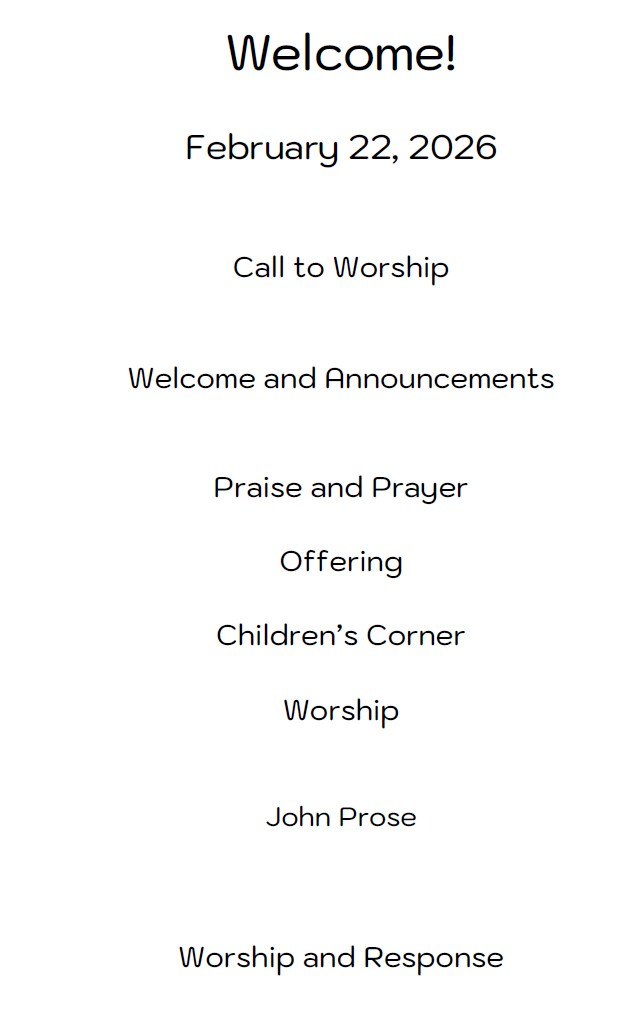 Welcome!

February 22, 2026

Call to Worship

Welcome and Announcements

Praise and Prayer

Offering

Children's Corner

Worship

John Prose

Worship and Response